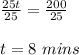 $\frac{25t}{25} = \frac{200}{25}$

$t = 8\ mins$